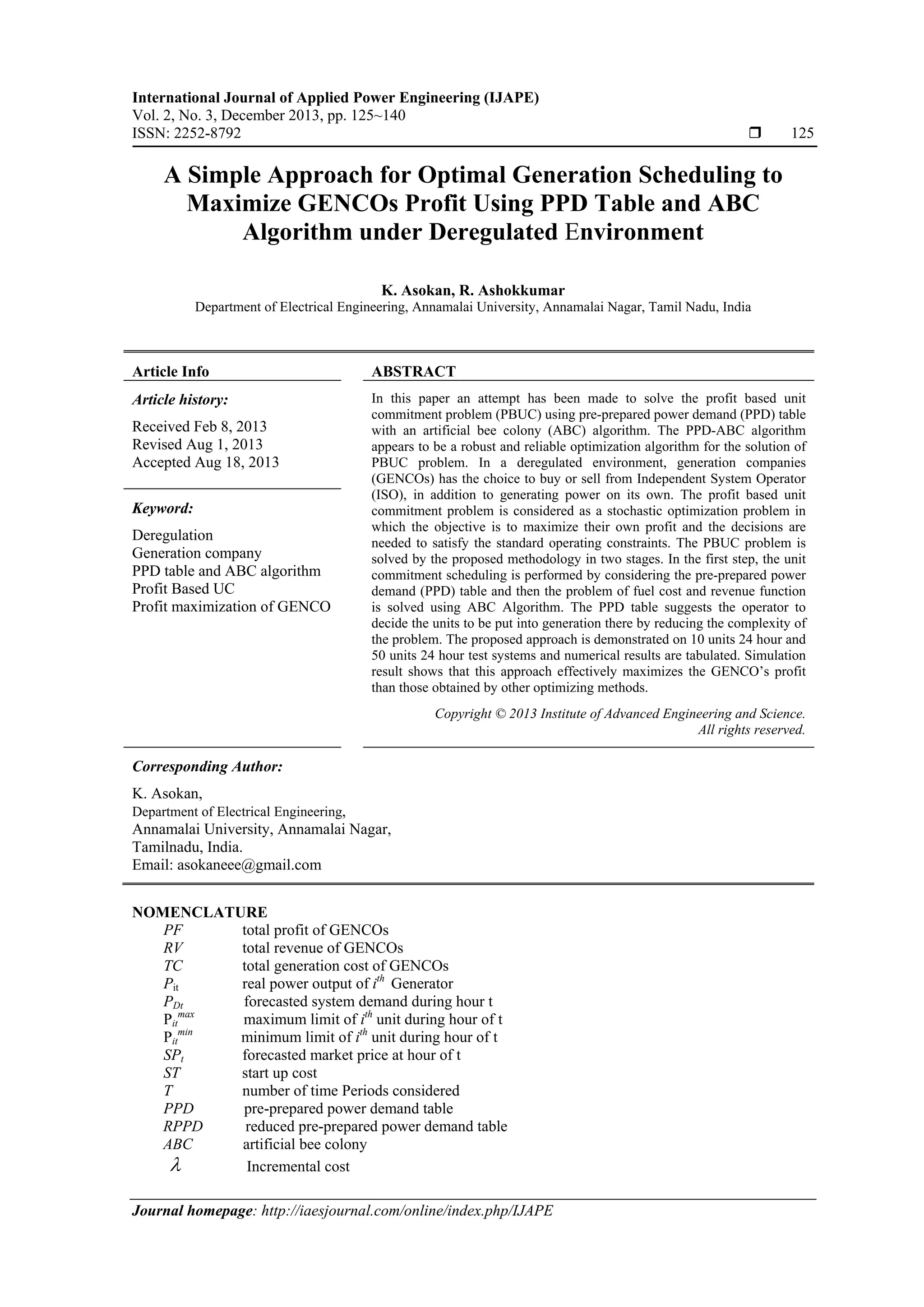 International Journal of Applied Power Engineering (IJAPE)
Vol. 2, No. 3, December 2013, pp. 125~140
ISSN: 2252-8792 ❒ 125

A Simple Approach for Optimal Generation Scheduling to Maximize GENCOs Profit Using PPD Table and ABC Algorithm under Deregulated Environment

K. Asokan, R. Ashokkumar
Department of Electrical Engineering, Annamalai University, Annamalai Nagar, Tamil Nadu, India

Article Info

Article history:

Received Feb 8, 2013
Revised Aug 1, 2013
Accepted Aug 18, 2013

Keyword:

Deregulation
Generation company
PPD table and ABC algorithm
Profit Based UC
Profit maximization of GENCO

ABSTRACT

In this paper an attempt has been made to solve the profit based unit commitment problem (PBUC) using pre-prepared power demand (PPD) table with an artificial bee colony (ABC) algorithm. The PPD-ABC algorithm appears to be a robust and reliable optimization algorithm for the solution of PBUC problem. In a deregulated environment, generation companies (GENCOs) has the choice to buy or sell from Independent System Operator (ISO), in addition to generating power on its own. The profit based unit commitment problem is considered as a stochastic optimization problem in which the objective is to maximize their own profit and the decisions are needed to satisfy the standard operating constraints. The PBUC problem is solved by the proposed methodology in two stages. In the first step, the unit commitment scheduling is performed by considering the pre-prepared power demand (PPD) table and then the problem of fuel cost and revenue function is solved using ABC Algorithm. The PPD table suggests the operator to decide the units to be put into generation there by reducing the complexity of the problem. The proposed approach is demonstrated on 10 units 24 hour and 50 units 24 hour test systems and numerical results are tabulated. Simulation result shows that this approach effectively maximizes the GENCO's profit than those obtained by other optimizing methods.

Copyright © 2013 Institute of Advanced Engineering and Science. All rights reserved.

Corresponding Author:

K. Asokan,
Department of Electrical Engineering,
Annamalai University, Annamalai Nagar,
Tamilnadu, India.
Email: asokaneee@gmail.com

NOMENCLATURE
$PF$ total profit of GENCOs
$RV$ total revenue of GENCOs
$TC$ total generation cost of GENCOs
$P_{it}$ real power output of $i^{th}$ Generator
$P_{Dt}$ forecasted system demand during hour t
$P_{it}^{max}$ maximum limit of $i^{th}$ unit during hour of t
$P_{it}^{min}$ minimum limit of $i^{th}$ unit during hour of t
$SP_t$ forecasted market price at hour of t
$ST$ start up cost
$T$ number of time Periods considered
$PPD$ pre-prepared power demand table
$RPPD$ reduced pre-prepared power demand table
$ABC$ artificial bee colony
$\lambda$ Incremental cost

Journal homepage: http://iaesjournal.com/online/index.php/IJAPE